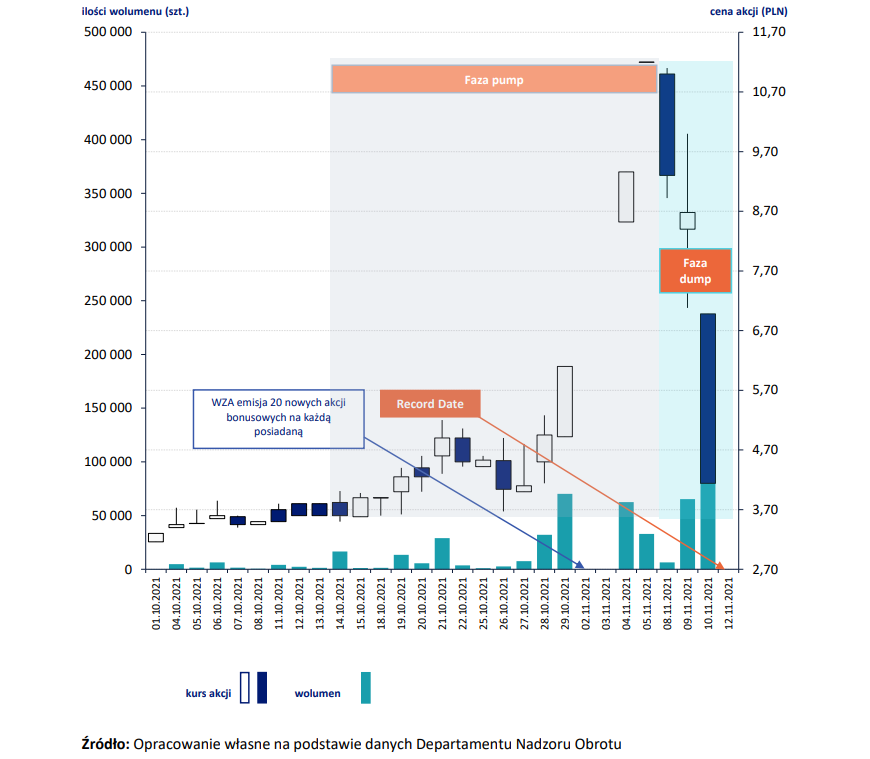 ilości wolumenu (szt.)
cena akcji (PLN)

500 000
450 000
400 000
350 000
300 000
250 000
200 000
150 000
100 000
50 000
0

11,70
10,70
9,70
8,70
7,70
6,70
5,70
4,70
3,70
2,70

Faza pump

Faza dump

Record Date

WZA emisja 20 nowych akcji bonusowych na każdą posiadaną

01.10.2021
04.10.2021
05.10.2021
06.10.2021
07.10.2021
08.10.2021
11.10.2021
12.10.2021
13.10.2021
14.10.2021
15.10.2021
18.10.2021
19.10.2021
20.10.2021
21.10.2021
22.10.2021
25.10.2021
26.10.2021
27.10.2021
28.10.2021
29.10.2021
02.11.2021
03.11.2021
04.11.2021
05.11.2021
08.11.2021
09.11.2021
10.11.2021
12.11.2021

kurs akcji
wolumen

Źródło: Opracowanie własne na podstawie danych Departamentu Nadzoru Obrotu